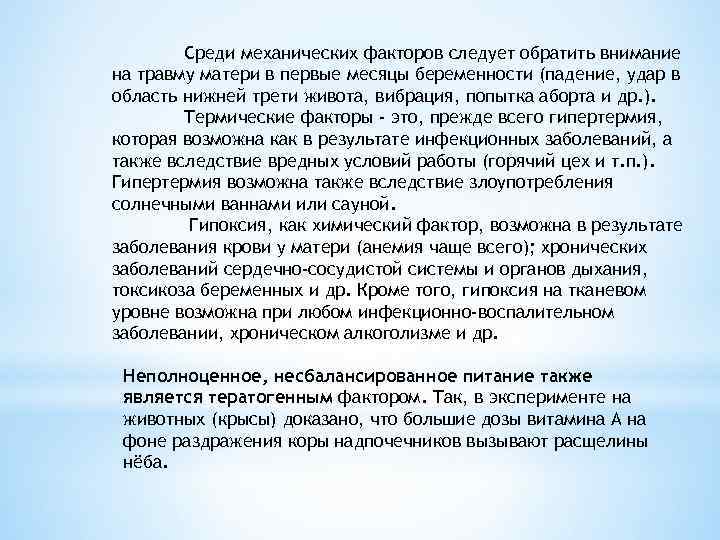 Среди механических факторов следует обратить внимание на травму матери в первые месяцы беременности (падение, удар в область нижней трети живота, вибрация, попытка аборта и др.).

Термические факторы - это, прежде всего гипертермия, которая возможна как в результате инфекционных заболеваний, а также вследствие вредных условий работы (горячий цех и т.п.). Гипертермия возможна также вследствие злоупотребления солнечными ваннами или сауной.

Гипоксия, как химический фактор, возможна в результате заболевания крови у матери (анемия чаще всего); хронических заболеваний сердечно-сосудистой системы и органов дыхания, токсикоза беременных и др. Кроме того, гипоксия на тканевом уровне возможна при любом инфекционно-воспалительном заболевании, хроническом алкоголизме и др.

Неполноценное, несбалансированное питание также является тератогенным фактором. Так, в эксперименте на животных (крысы) доказано, что большие дозы витамина А на фоне раздражения коры надпочечников вызывают расщелины нёба.